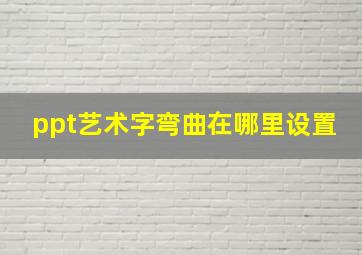 ppt艺术字弯曲在哪里设置